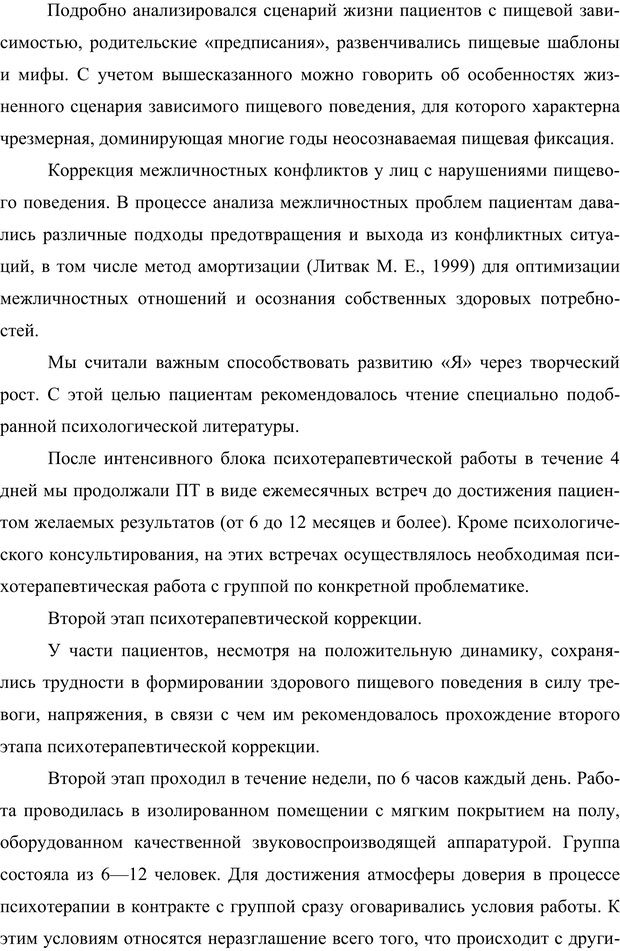 Подробно анализировался сценарий жизни пациентов с пищевой зависимостью, родительские «предписания», развенчивались пищевые шаблоны и мифы. С учетом вышесказанного можно говорить об особенностях жизненного сценария зависимого пищевого поведения, для которого характерна чрезмерная, доминирующая многие годы неосознаваемая пищевая фиксация.

Коррекция межличностных конфликтов у лиц с нарушениями пищевого поведения. В процессе анализа межличностных проблем пациентам давались различные подходы предотвращения и выхода из конфликтных ситуаций, в том числе метод амортизации (Литвак М. Е., 1999) для оптимизации межличностных отношений и осознания собственных здоровых потребностей.

Мы считали важным способствовать развитию «Я» через творческий рост. С этой целью пациентам рекомендовалось чтение специально подобранной психологической литературы.

После интенсивного блока психотерапевтической работы в течение 4 дней мы продолжали ПТ в виде ежемесячных встреч до достижения пациентом желаемых результатов (от 6 до 12 месяцев и более). Кроме психологического консультирования, на этих встречах осуществлялось необходимая психотерапевтическая работа с группой по конкретной проблематике.

Второй этап психотерапевтической коррекции.

У части пациентов, несмотря на положительную динамику, сохранялись трудности в формировании здорового пищевого поведения в силу тревоги, напряжения, в связи с чем им рекомендовалось прохождение второго этапа психотерапевтической коррекции.

Второй этап проходил в течение недели, по 6 часов каждый день. Работа проводилась в изолированном помещении с мягким покрытием на полу, оборудованном качественной звуковоспроизводящей аппаратурой. Группа состояла из 6—12 человек. Для достижения атмосферы доверия в процессе психотерапии в контракте с группой сразу оговаривались условия работы. К этим условиям относятся неразглашение всего того, что происходит с други-